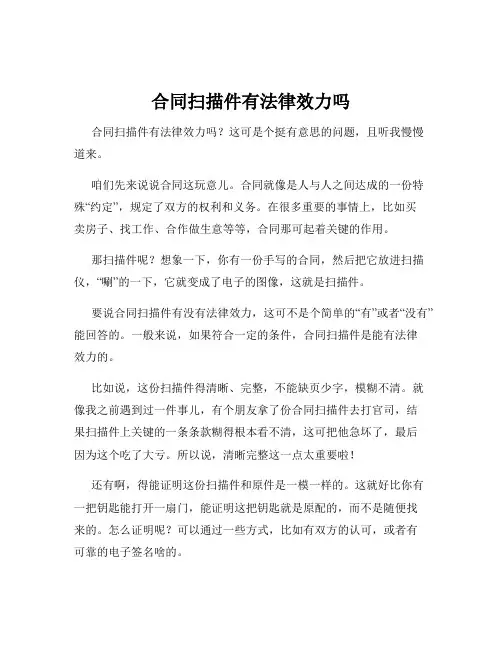 合同扫描件有法律效力吗

合同扫描件有法律效力吗？这可是个挺有意思的问题，且听我慢慢道来。

咱们先来说说合同这玩意儿。合同就像是人与人之间达成的一份特殊“约定”，规定了双方的权利和义务。在很多重要的事情上，比如买卖房子、找工作、合作做生意等等，合同那可起着关键的作用。

那扫描件呢？想象一下，你有一份手写的合同，然后把它放进扫描仪，“唰”的一下，它就变成了电子的图像，这就是扫描件。

要说合同扫描件有没有法律效力，这可不是个简单的“有”或者“没有”能回答的。一般来说，如果符合一定的条件，合同扫描件是能有法律效力的。

比如说，这份扫描件得清晰、完整，不能缺页少字，模糊不清。就像我之前遇到过一件事儿，有个朋友拿了份合同扫描件去打官司，结果扫描件上关键的一条条款糊得根本看不清，这可把他急坏了，最后因为这个吃了大亏。所以说，清晰完整这一点太重要啦！

还有啊，得能证明这份扫描件和原件是一模一样的。这就好比你有一把钥匙能打开一扇门，能证明这把钥匙就是原配的，而不是随便找来的。怎么证明呢？可以通过一些方式，比如有双方的认可，或者有可靠的电子签名啥的。